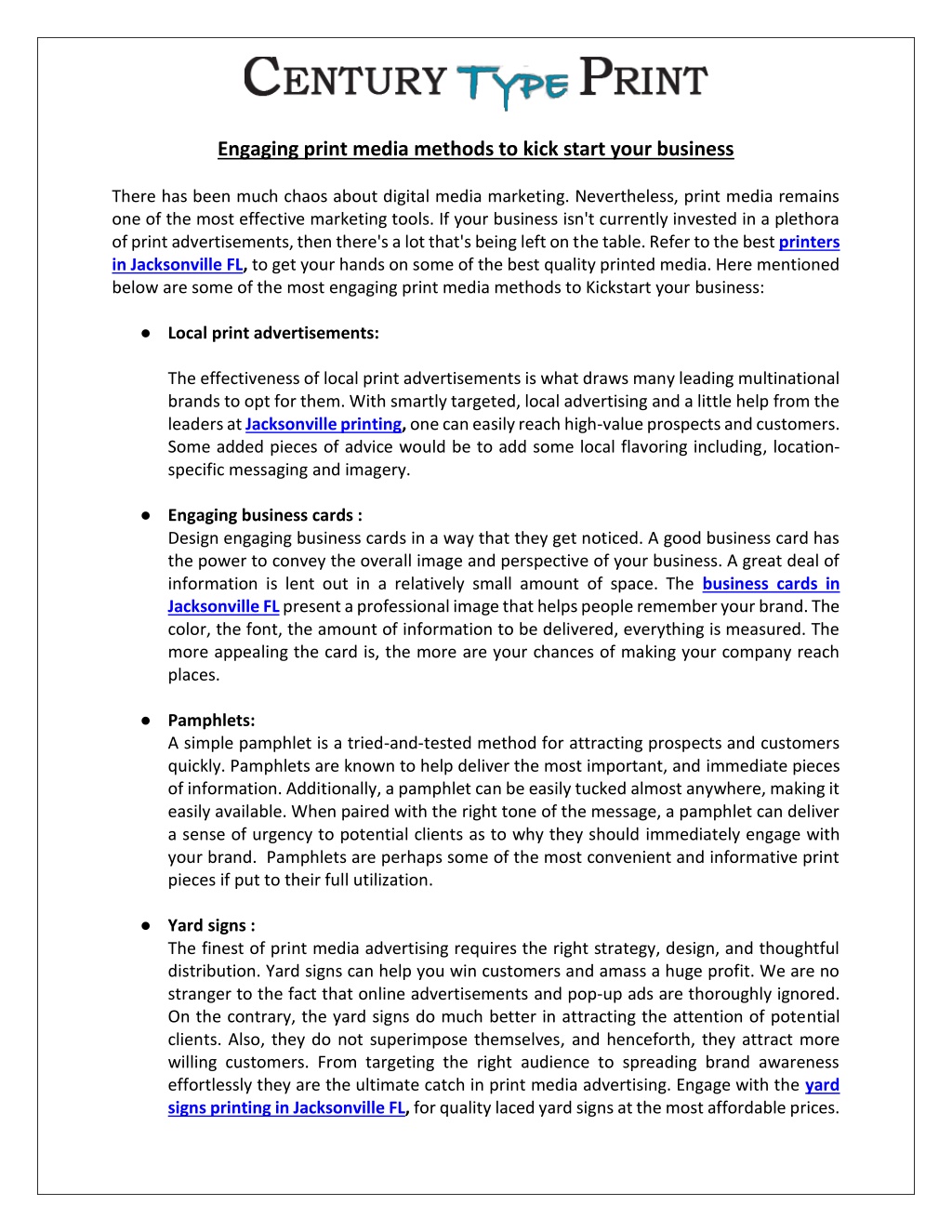 CENTURY TYPE PRINT

Engaging print media methods to kick start your business

There has been much chaos about digital media marketing. Nevertheless, print media remains one of the most effective marketing tools. If your business isn't currently invested in a plethora of print advertisements, then there's a lot that's being left on the table. Refer to the best printers in Jacksonville FL, to get your hands on some of the best quality printed media. Here mentioned below are some of the most engaging print media methods to Kickstart your business:

● Local print advertisements:

The effectiveness of local print advertisements is what draws many leading multinational brands to opt for them. With smartly targeted, local advertising and a little help from the leaders at Jacksonville printing, one can easily reach high-value prospects and customers. Some added pieces of advice would be to add some local flavoring including, location-specific messaging and imagery.

● Engaging business cards :
Design engaging business cards in a way that they get noticed. A good business card has the power to convey the overall image and perspective of your business. A great deal of information is lent out in a relatively small amount of space. The business cards in Jacksonville FL present a professional image that helps people remember your brand. The color, the font, the amount of information to be delivered, everything is measured. The more appealing the card is, the more are your chances of making your company reach places.

● Pamphlets:
A simple pamphlet is a tried-and-tested method for attracting prospects and customers quickly. Pamphlets are known to help deliver the most important, and immediate pieces of information. Additionally, a pamphlet can be easily tucked almost anywhere, making it easily available. When paired with the right tone of the message, a pamphlet can deliver a sense of urgency to potential clients as to why they should immediately engage with your brand. Pamphlets are perhaps some of the most convenient and informative print pieces if put to their full utilization.

● Yard signs :
The finest of print media advertising requires the right strategy, design, and thoughtful distribution. Yard signs can help you win customers and amass a huge profit. We are no stranger to the fact that online advertisements and pop-up ads are thoroughly ignored. On the contrary, the yard signs do much better in attracting the attention of potential clients. Also, they do not superimpose themselves, and henceforth, they attract more willing customers. From targeting the right audience to spreading brand awareness effortlessly they are the ultimate catch in print media advertising. Engage with the yard signs printing in Jacksonville FL, for quality laced yard signs at the most affordable prices.